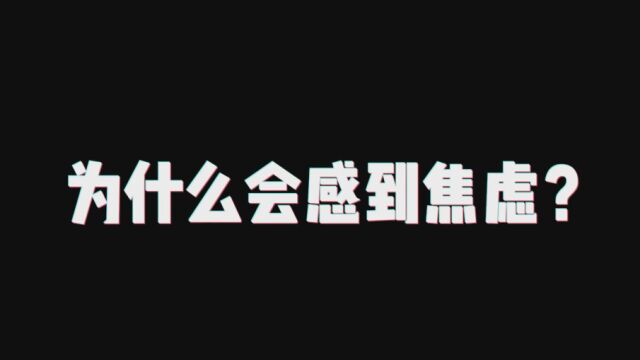 为什么会感到焦虑？